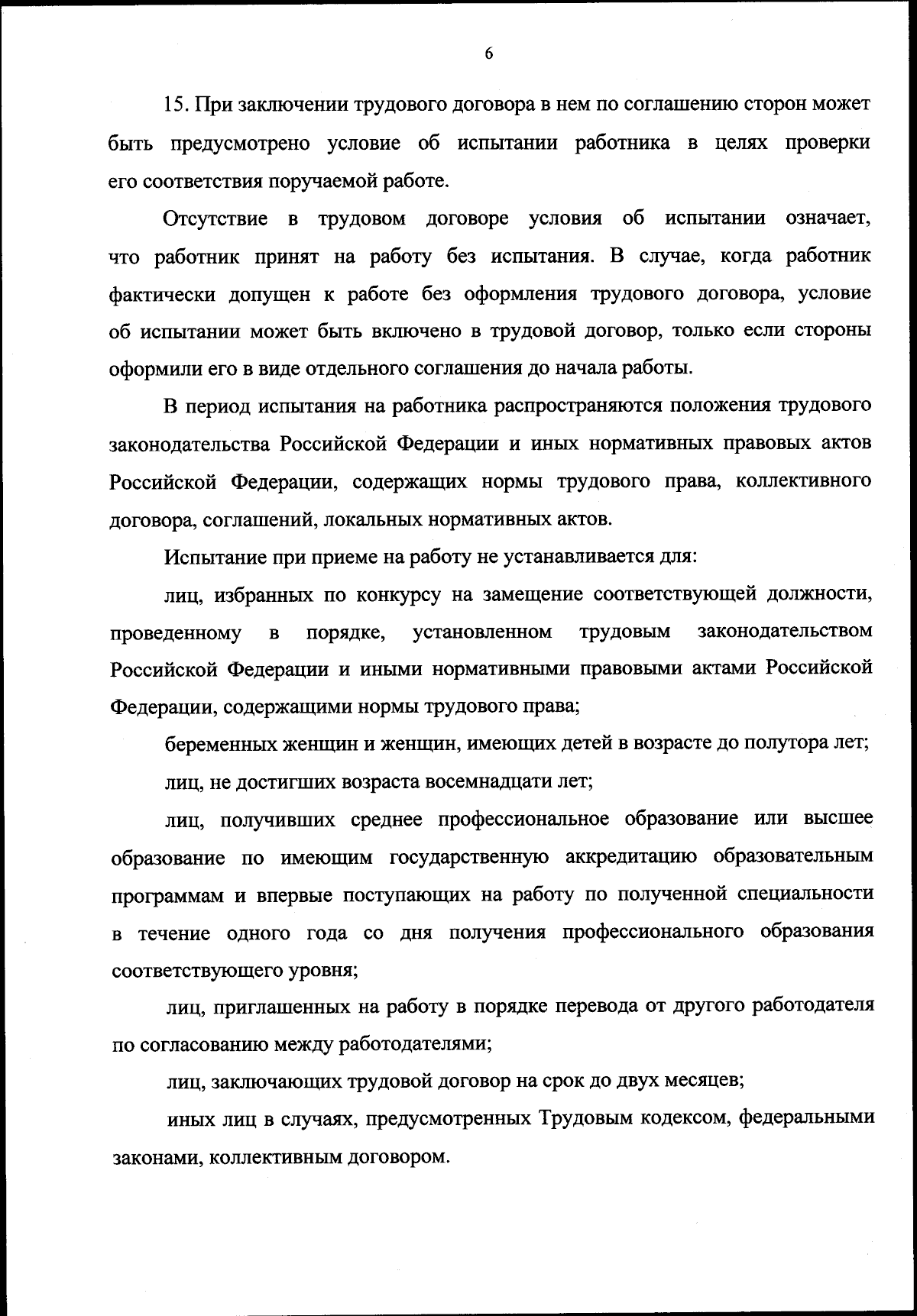 6

15. При заключении трудового договора в нем по соглашению сторон может быть предусмотрено условие об испытании работника в целях проверки его соответствия поручаемой работе.

Отсутствие в трудовом договоре условия об испытании означает, что работник принят на работу без испытания. В случае, когда работник фактически допущен к работе без оформления трудового договора, условие об испытании может быть включено в трудовой договор, только если стороны оформили его в виде отдельного соглашения до начала работы.

В период испытания на работника распространяются положения трудового законодательства Российской Федерации и иных нормативных правовых актов Российской Федерации, содержащих нормы трудового права, коллективного договора, соглашений, локальных нормативных актов.

Испытание при приеме на работу не устанавливается для:

лиц, избранных по конкурсу на замещение соответствующей должности, проведенному в порядке, установленном трудовым законодательством Российской Федерации и иными нормативными правовыми актами Российской Федерации, содержащими нормы трудового права;

беременных женщин и женщин, имеющих детей в возрасте до полутора лет;

лиц, не достигших возраста восемнадцати лет;

лиц, получивших среднее профессиональное образование или высшее образование по имеющим государственную аккредитацию образовательным программам и впервые поступающих на работу по полученной специальности в течение одного года со дня получения профессионального образования соответствующего уровня;

лиц, приглашенных на работу в порядке перевода от другого работодателя по согласованию между работодателями;

лиц, заключающих трудовой договор на срок до двух месяцев;

иных лиц в случаях, предусмотренных Трудовым кодексом, федеральными законами, коллективным договором.